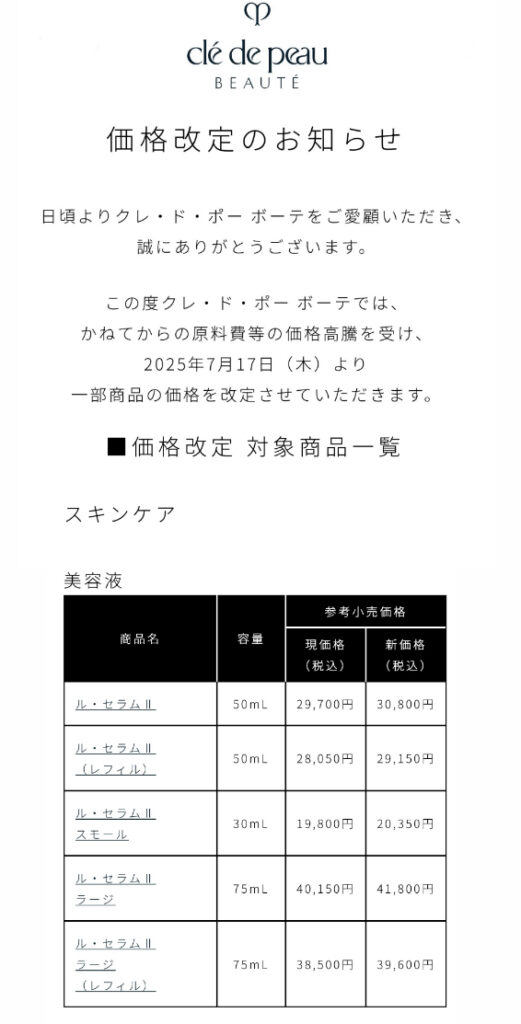 clé de peau
BEAUTÉ

価格改定のお知らせ

日頃よりクレ・ド・ポー ボーテをご愛顧いただき、誠にありがとうございます。

この度クレ・ド・ポー ボーテでは、かねてからの原料費等の価格高騰を受け、2025年7月17日（木）より一部商品の価格を改定させていただきます。

■価格改定 対象商品一覧

スキンケア

美容液

| 商品名 | 容量 | 参考小売価格 現価格（税込） | 参考小売価格 新価格（税込） |
|---|---|---|---|
| ル・セラムⅡ | 50mL | 29,700円 | 30,800円 |
| ル・セラムⅡ（レフィル） | 50mL | 28,050円 | 29,150円 |
| ル・セラムⅡ スモール | 30mL | 19,800円 | 20,350円 |
| ル・セラムⅡ ラージ | 75mL | 40,150円 | 41,800円 |
| ル・セラムⅡ ラージ（レフィル） | 75mL | 38,500円 | 39,600円 |